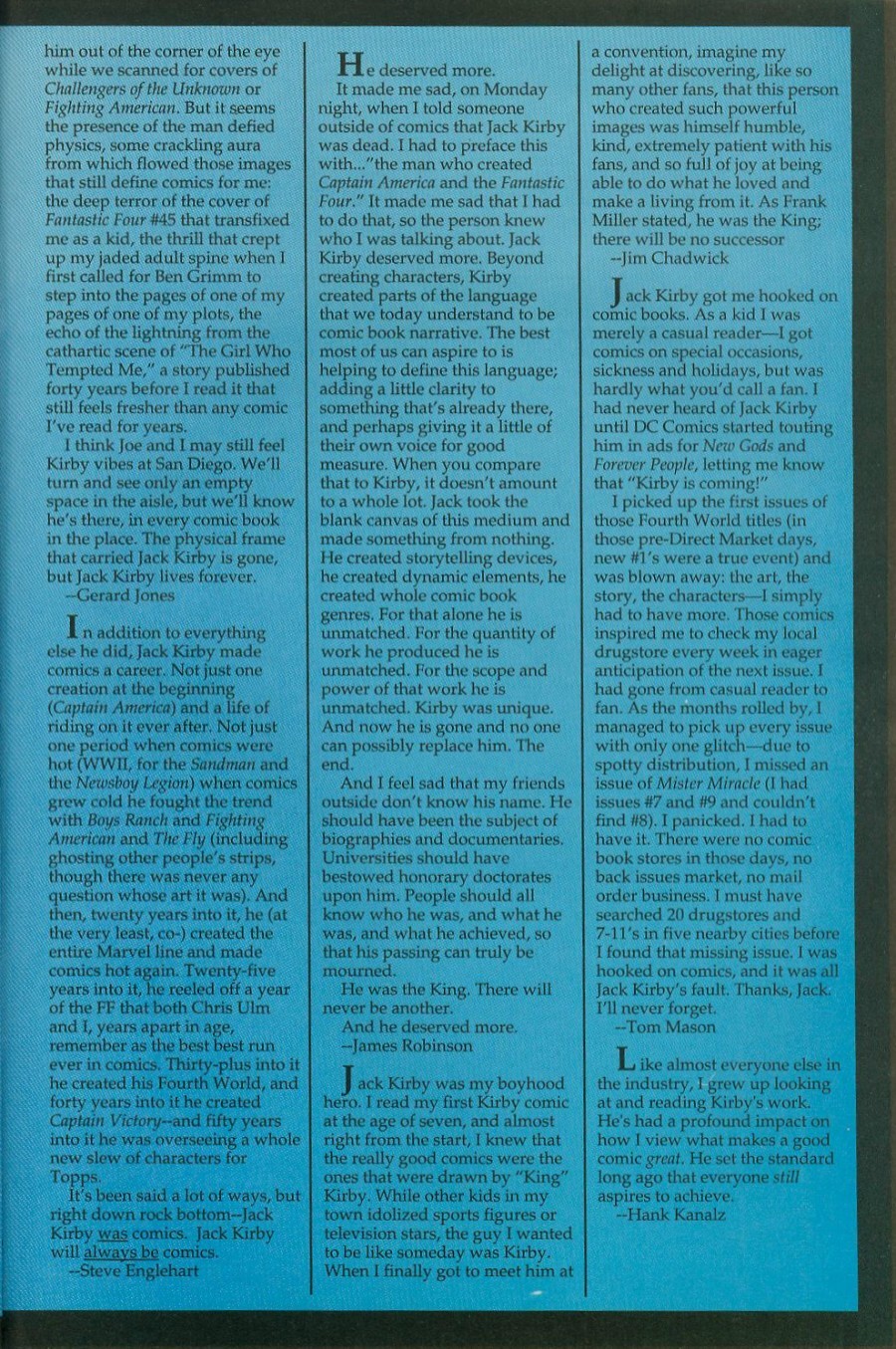 him out of the corner of the eye while we scanned for covers of Challengers of the Unknown or Fighting American. But it seems the presence of the man defied physics, some crackling aura from which flowed those images that still define comics for me: the deep terror of the cover of Fantastic Four #45 that transfixed me as a kid, the thrill that crept up my jaded adult spine when I first called for Ben Grimm to step into the pages of one of my pages of one of my plots, the echo of the lightning from the cathartic scene of "The Girl Who Tempted Me," a story published forty years before I read it that still feels fresher than any comic I've read for years.

I think Joe and I may still feel Kirby vibes at San Diego. We'll turn and see only an empty space in the aisle, but we'll know he's there, in every comic book in the place. The physical frame that carried Jack Kirby is gone, but Jack Kirby lives forever.
--Gerard Jones

In addition to everything else he did, Jack Kirby made comics a career. Not just one creation at the beginning (Captain America) and a life of riding on it ever after. Not just one period when comics were hot (WWII, for the Sandman and the Newsboy Legion) when comics grew cold he fought the trend with Boys Ranch and Fighting American and The Fly (including ghosting other people's strips, though there was never any question whose art it was). And then, twenty years into it, he (at the very least, co-) created the entire Marvel line and made comics hot again. Twenty-five years into it, he reeled off a year of the FF that both Chris Ulm and I, years apart in age, remember as the best best run ever in comics. Thirty-plus into it he created his Fourth World, and forty years into it he created Captain Victory--and fifty years into it he was overseeing a whole new slew of characters for Topps.

It's been said a lot of ways, but right down rock bottom--Jack Kirby was comics. Jack Kirby will always be comics.
--Steve Englehart

He deserved more.

It made me sad, on Monday night, when I told someone outside of comics that Jack Kirby was dead. I had to preface this with..."the man who created Captain America and the Fantastic Four." It made me sad that I had to do that, so the person knew who I was talking about. Jack Kirby deserved more. Beyond creating characters, Kirby created parts of the language that we today understand to be comic book narrative. The best most of us can aspire to is helping to define this language; adding a little clarity to something that's already there, and perhaps giving it a little of their own voice for good measure. When you compare that to Kirby, it doesn't amount to a whole lot. Jack took the blank canvas of this medium and made something from nothing. He created storytelling devices, he created dynamic elements, he created whole comic book genres. For that alone he is unmatched. For the quantity of work he produced he is unmatched. For the scope and power of that work he is unmatched. Kirby was unique. And now he is gone and no one can possibly replace him. The end.

And I feel sad that my friends outside don't know his name. He should have been the subject of biographies and documentaries. Universities should have bestowed honorary doctorates upon him. People should all know who he was, and what he was, and what he achieved, so that his passing can truly be mourned.

He was the King. There will never be another.

And he deserved more.
--James Robinson

Jack Kirby was my boyhood hero. I read my first Kirby comic at the age of seven, and almost right from the start, I knew that the really good comics were the ones that were drawn by "King" Kirby. While other kids in my town idolized sports figures or television stars, the guy I wanted to be like someday was Kirby. When I finally got to meet him at a convention, imagine my delight at discovering, like so many other fans, that this person who created such powerful images was himself humble, kind, extremely patient with his fans, and so full of joy at being able to do what he loved and make a living from it. As Frank Miller stated, he was the King; there will be no successor
--Jim Chadwick

Jack Kirby got me hooked on comic books. As a kid I was merely a casual reader—I got comics on special occasions, sickness and holidays, but was hardly what you'd call a fan. I had never heard of Jack Kirby until DC Comics started touting him in ads for New Gods and Forever People, letting me know that "Kirby is coming!"

I picked up the first issues of those Fourth World titles (in those pre-Direct Market days, new #1's were a true event) and was blown away: the art, the story, the characters—I simply had to have more. Those comics inspired me to check my local drugstore every week in eager anticipation of the next issue. I had gone from casual reader to fan. As the months rolled by, I managed to pick up every issue with only one glitch—due to spotty distribution, I missed an issue of Mister Miracle (I had issues #7 and #9 and couldn't find #8). I panicked. I had to have it. There were no comic book stores in those days, no back issues market, no mail order business. I must have searched 20 drugstores and 7-11's in five nearby cities before I found that missing issue. I was hooked on comics, and it was all Jack Kirby's fault. Thanks, Jack. I'll never forget.
--Tom Mason

Like almost everyone else in the industry, I grew up looking at and reading Kirby's work. He's had a profound impact on how I view what makes a good comic great. He set the standard long ago that everyone still aspires to achieve.
--Hank Kanalz